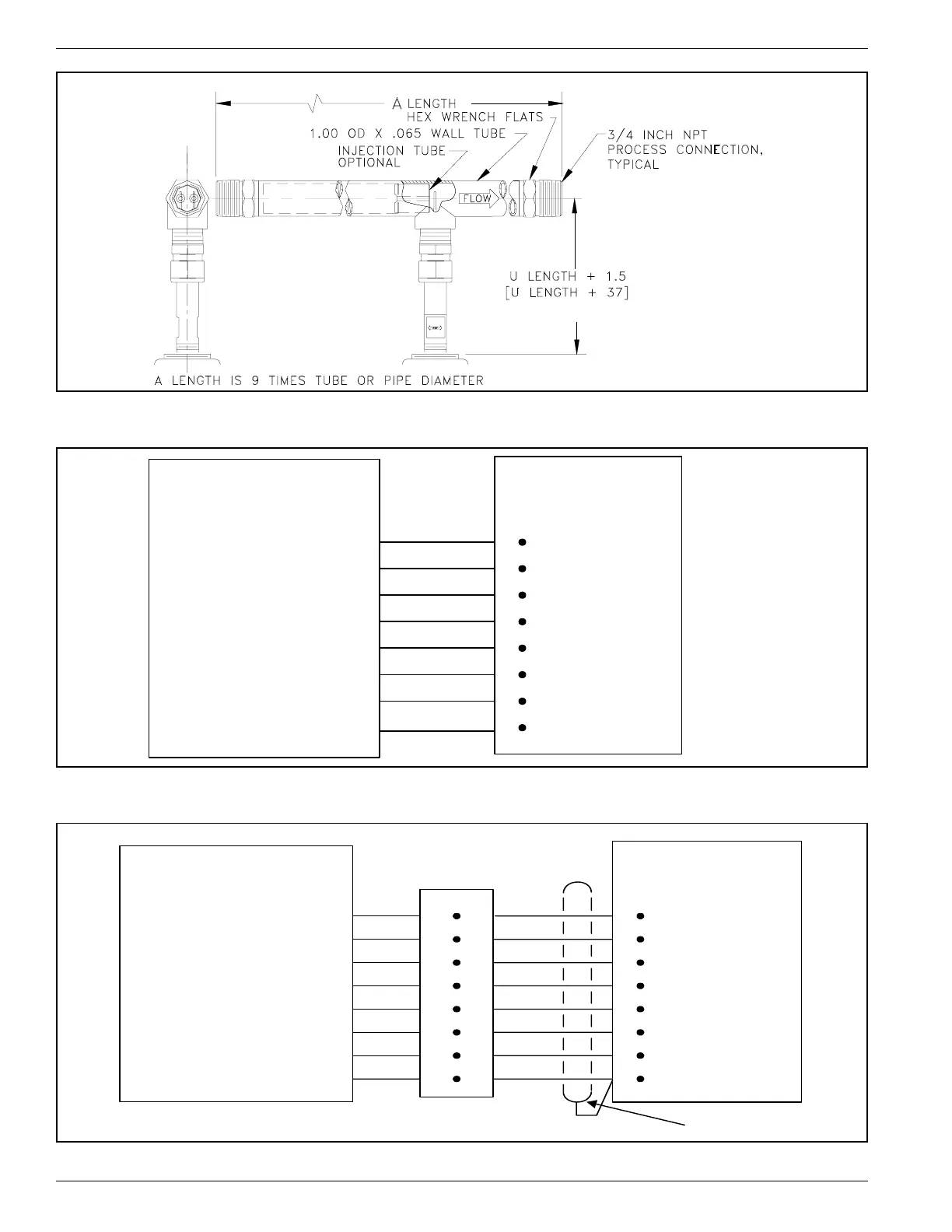 A LENGTH
HEX WRENCH FLATS
1.00 OD X .065 WALL TUBE
INJECTION TUBE OPTIONAL
3/4 INCH NPT PROCESS CONNECTION, TYPICAL
FLOW
U LENGTH + 1.5
[U LENGTH + 37]
A LENGTH IS 9 TIMES TUBE OR PIPE DIAMETER